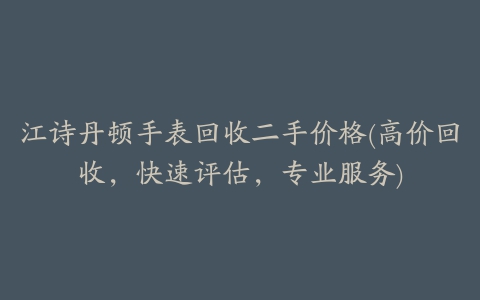 江诗丹顿手表回收二手价格(高价回收，快速评估，专业服务)